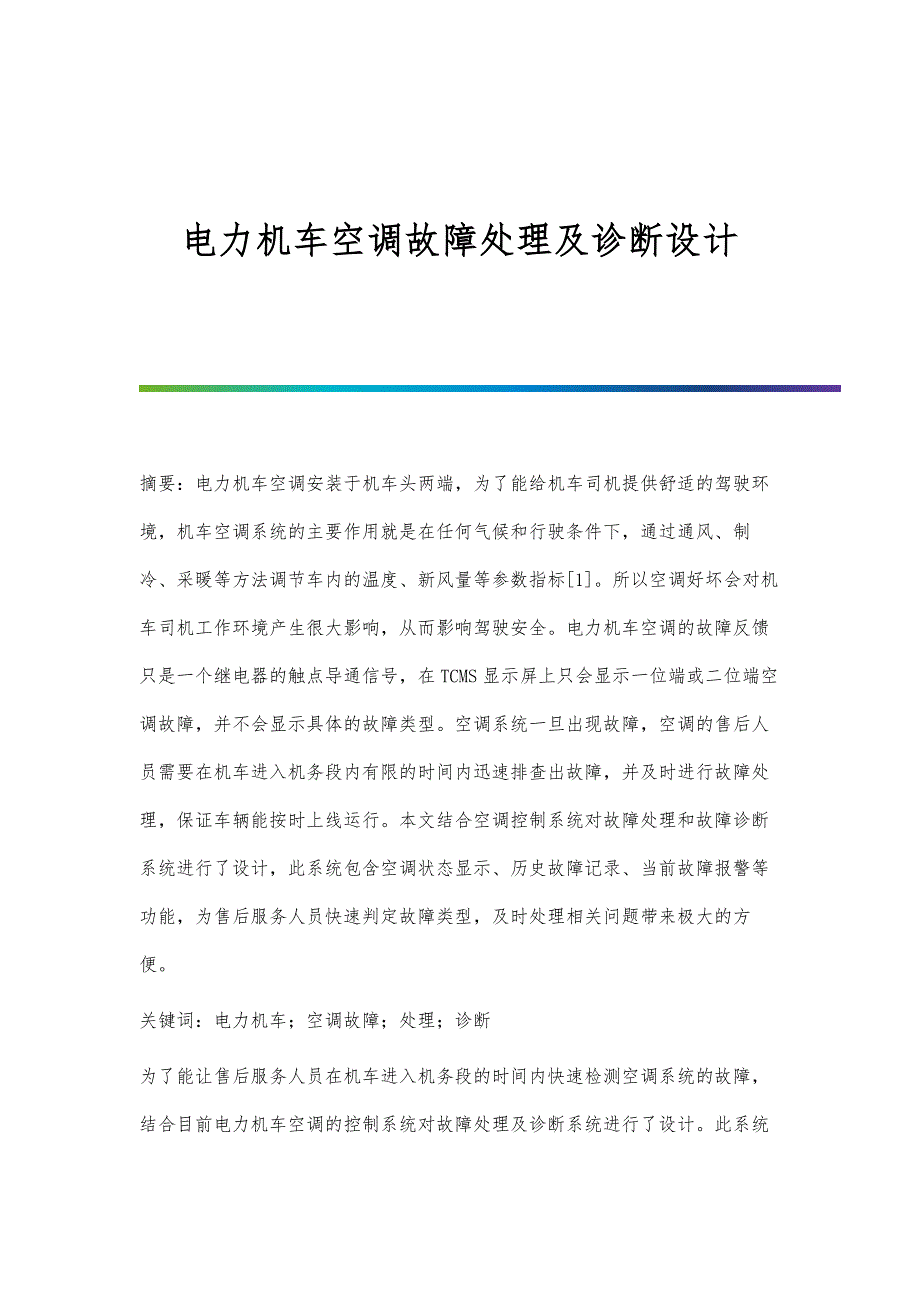 电力机车空调故障处理及诊断设计

摘要：电力机车空调安装于机车头两端，为了能给机车司机提供舒适的驾驶环境，机车空调系统的主要作用就是在任何气候和行驶条件下，通过通风、制冷、采暖等方法调节车内的温度、新风量等参数指标[1]。所以空调好坏会对机车司机工作环境产生很大影响，从而影响驾驶安全。电力机车空调的故障反馈只是一个继电器的触点导通信号，在TCMS显示屏上只会显示一位端或二位端空调故障，并不会显示具体的故障类型。空调系统一旦出现故障，空调的售后人员需要在机车进入机务段内有限的时间内迅速排查出故障，并及时进行故障处理，保证车辆能按时上线运行。本文结合空调控制系统对故障处理和故障诊断系统进行了设计，此系统包含空调状态显示、历史故障记录、当前故障报警等功能，为售后服务人员快速判定故障类型，及时处理相关问题带来极大的方便。

关键词：电力机车；空调故障；处理；诊断

为了能让售后服务人员在机车进入机务段的时间内快速检测空调系统的故障，结合目前电力机车空调的控制系统对故障处理及诊断系统进行了设计。此系统